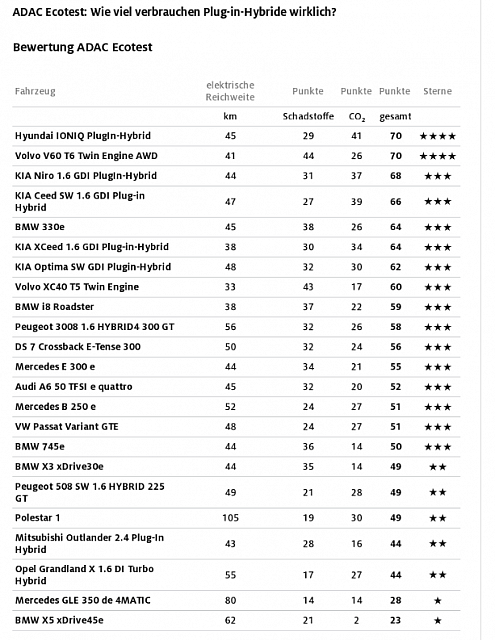 ADAC Ecotest: Wie viel verbrauchen Plug-in-Hybride wirklich?

Bewertung ADAC Ecotest

| Fahrzeug | elektrische Reichweite | Punkte | Punkte | Punkte | Sterne |
|---|---|---|---|---|---|
| | km | Schadstoffe | $CO_2$ | gesamt | |
| Hyundai IONIQ PlugIn-Hybrid | 45 | 29 | 41 | 70 | ★★★★ |
| Volvo V60 T6 Twin Engine AWD | 41 | 44 | 26 | 70 | ★★★★ |
| KIA Niro 1.6 GDI PlugIn-Hybrid | 44 | 31 | 37 | 68 | ★★★ |
| KIA Ceed SW 1.6 GDI Plug-in Hybrid | 47 | 27 | 39 | 66 | ★★★ |
| BMW 330e | 45 | 38 | 26 | 64 | ★★★ |
| KIA XCeed 1.6 GDI Plug-in-Hybrid | 38 | 30 | 34 | 64 | ★★★ |
| KIA Optima SW GDI Plugin-Hybrid | 48 | 32 | 30 | 62 | ★★★ |
| Volvo XC40 T5 Twin Engine | 33 | 43 | 17 | 60 | ★★★ |
| BMW i8 Roadster | 38 | 37 | 22 | 59 | ★★★ |
| Peugeot 3008 1.6 HYBRID4 300 GT | 56 | 32 | 26 | 58 | ★★★ |
| DS 7 Crossback E-Tense 300 | 50 | 32 | 24 | 56 | ★★★ |
| Mercedes E 300 e | 44 | 34 | 21 | 55 | ★★★ |
| Audi A6 50 TFSI e quattro | 45 | 32 | 20 | 52 | ★★★ |
| Mercedes B 250 e | 52 | 24 | 27 | 51 | ★★★ |
| VW Passat Variant GTE | 48 | 24 | 27 | 51 | ★★★ |
| BMW 745e | 44 | 36 | 14 | 50 | ★★★ |
| BMW X3 xDrive30e | 44 | 35 | 14 | 49 | ★★ |
| Peugeot 508 SW 1.6 HYBRID 225 GT | 49 | 21 | 28 | 49 | ★★ |
| Polestar 1 | 105 | 19 | 30 | 49 | ★★ |
| Mitsubishi Outlander 2.4 Plug-In Hybrid | 43 | 28 | 16 | 44 | ★★ |
| Opel Grandland X 1.6 DI Turbo Hybrid | 55 | 17 | 27 | 44 | ★★ |
| Mercedes GLE 350 de 4MATIC | 80 | 14 | 14 | 28 | ★ |
| BMW X5 xDrive45e | 62 | 21 | 2 | 23 | ★ |